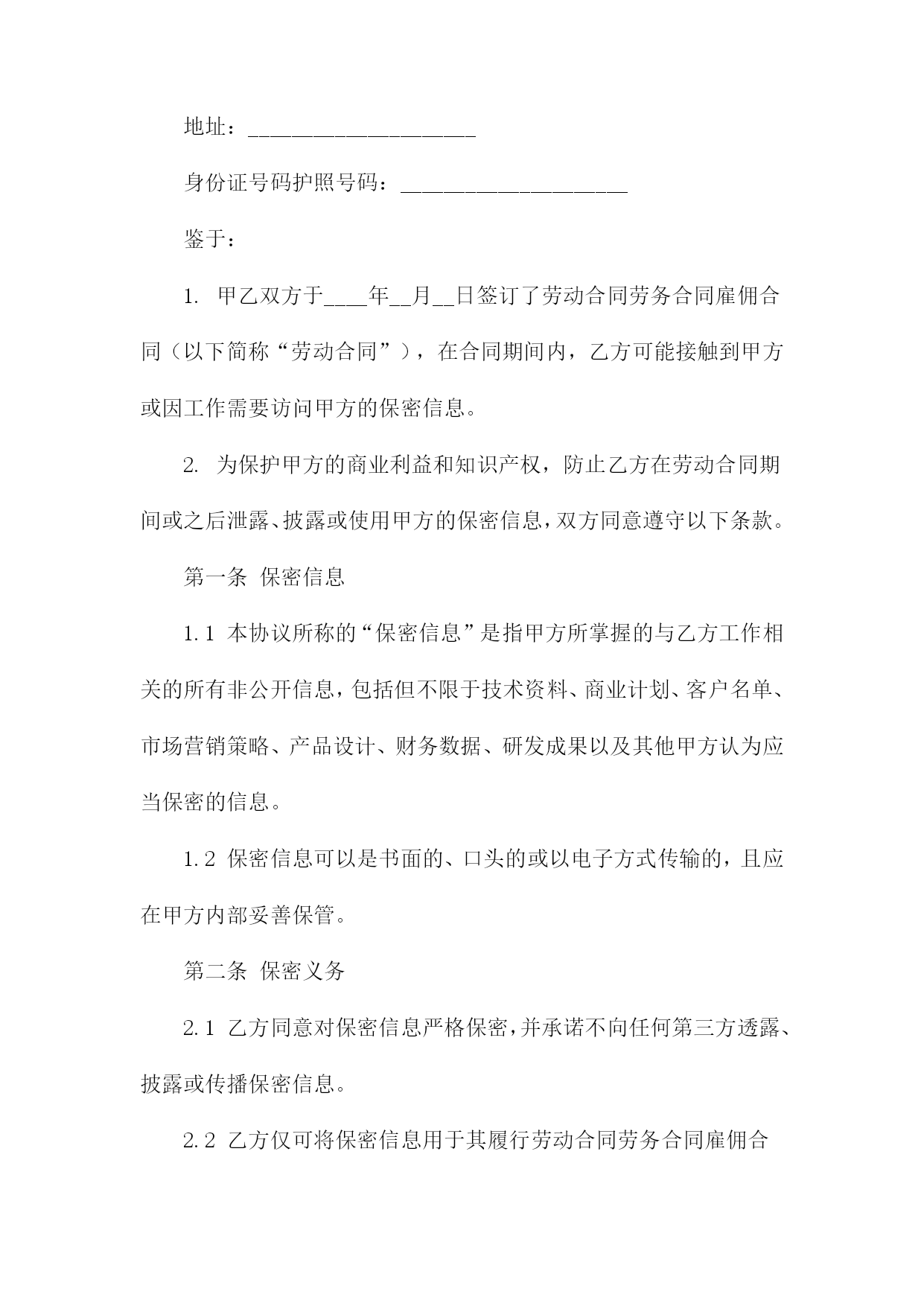 地址：____________________

身份证号码护照号码：____________________

鉴于：

1. 甲乙双方于____年__月__日签订了劳动合同劳务合同雇佣合同（以下简称“劳动合同”），在合同期间内，乙方可能接触到甲方或因工作需要访问甲方的保密信息。

2. 为保护甲方的商业利益和知识产权，防止乙方在劳动合同期间或之后泄露、披露或使用甲方的保密信息，双方同意遵守以下条款。

第一条 保密信息

1.1 本协议所称的“保密信息”是指甲方所掌握的与乙方工作相关的所有非公开信息，包括但不限于技术资料、商业计划、客户名单、市场营销策略、产品设计、财务数据、研发成果以及其他甲方认为应当保密的信息。

1.2 保密信息可以是书面的、口头的或以电子方式传输的，且应在甲方内部妥善保管。

第二条 保密义务

2.1 乙方同意对保密信息严格保密，并承诺不向任何第三方透露、披露或传播保密信息。

2.2 乙方仅可将保密信息用于其履行劳动合同劳务合同雇佣合